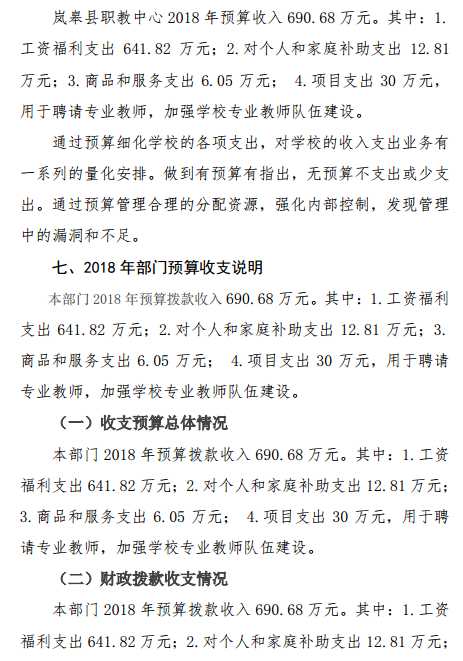 岚皋县职教中心 2018 年预算收入 690.68 万元。其中：1.工资福利支出 641.82 万元；2.对个人和家庭补助支出 12.81 万元；3.商品和服务支出 6.05 万元； 4.项目支出 30 万元，用于聘请专业教师，加强学校专业教师队伍建设。

通过预算细化学校的各项支出，对学校的收入支出业务有一系列的量化安排。做到有预算有指出，无预算不支出或少支出。通过预算管理合理的分配资源，强化内部控制，发现管理中的漏洞和不足。

七、2018 年部门预算收支说明

本部门 2018 年预算拨款收入 690.68 万元。其中：1.工资福利支出 641.82 万元；2.对个人和家庭补助支出 12.81 万元；3.商品和服务支出 6.05 万元； 4.项目支出 30 万元，用于聘请专业教师，加强学校专业教师队伍建设。

（一）收支预算总体情况

本部门 2018 年预算拨款收入 690.68 万元。其中：1.工资福利支出 641.82 万元；2.对个人和家庭补助支出 12.81 万元；3.商品和服务支出 6.05 万元； 4.项目支出 30 万元，用于聘请专业教师，加强学校专业教师队伍建设。

（二）财政拨款收支情况

本部门 2018 年预算拨款收入 690.68 万元。其中：1.工资福利支出 641.82 万元；2.对个人和家庭补助支出 12.81 万元；